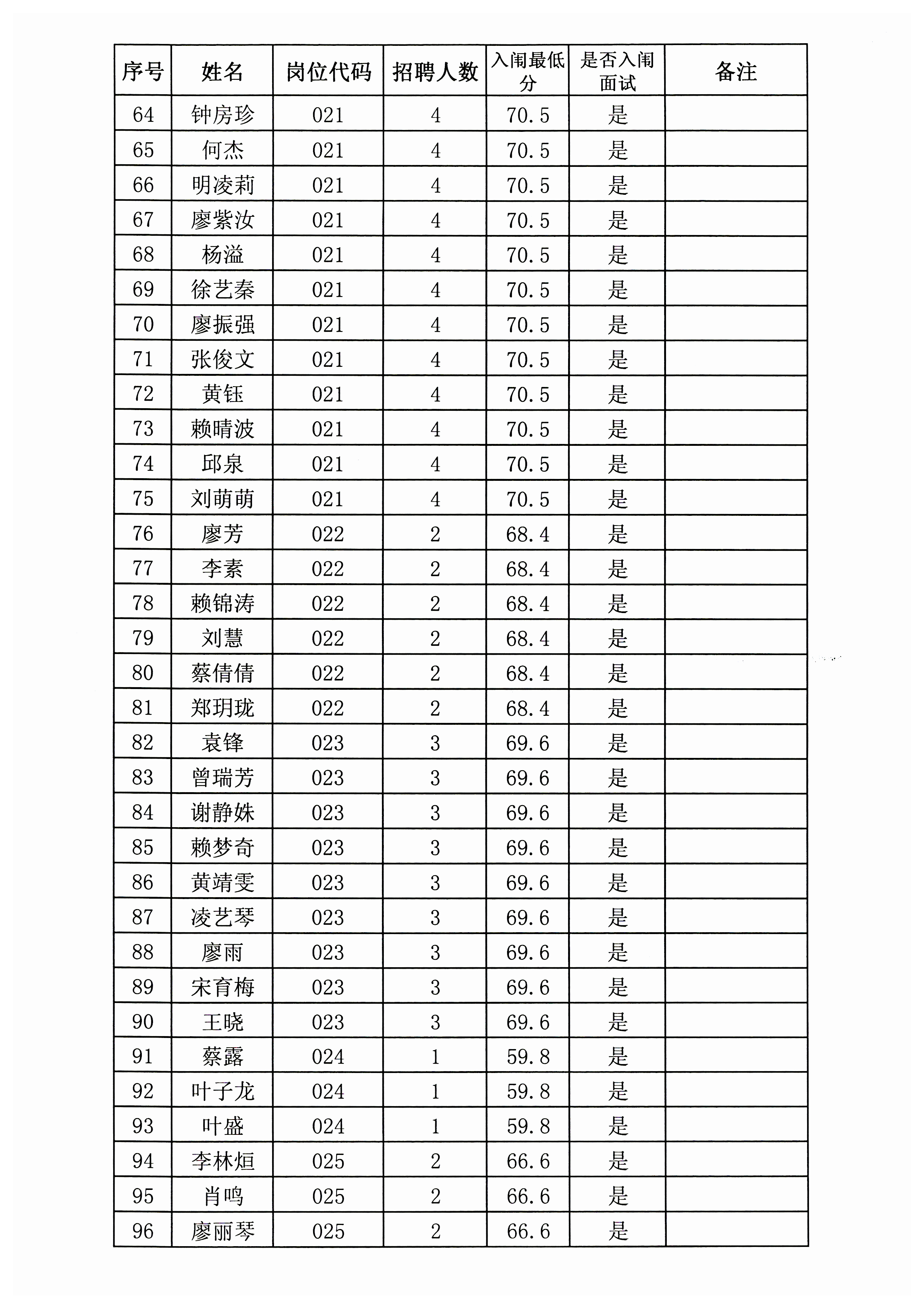 | 序号 | 姓名 | 岗位代码 | 招聘人数 | 入闱最低分 | 是否入闱面试 | 备注 |
|---|---|---|---|---|---|---|
| 64 | 钟房珍 | 021 | 4 | 70.5 | 是 | |
| 65 | 何杰 | 021 | 4 | 70.5 | 是 | |
| 66 | 明凌莉 | 021 | 4 | 70.5 | 是 | |
| 67 | 廖紫汝 | 021 | 4 | 70.5 | 是 | |
| 68 | 杨溢 | 021 | 4 | 70.5 | 是 | |
| 69 | 徐艺秦 | 021 | 4 | 70.5 | 是 | |
| 70 | 廖振强 | 021 | 4 | 70.5 | 是 | |
| 71 | 张俊文 | 021 | 4 | 70.5 | 是 | |
| 72 | 黄钰 | 021 | 4 | 70.5 | 是 | |
| 73 | 赖晴波 | 021 | 4 | 70.5 | 是 | |
| 74 | 邱泉 | 021 | 4 | 70.5 | 是 | |
| 75 | 刘萌萌 | 021 | 4 | 70.5 | 是 | |
| 76 | 廖芳 | 022 | 2 | 68.4 | 是 | |
| 77 | 李素 | 022 | 2 | 68.4 | 是 | |
| 78 | 赖锦涛 | 022 | 2 | 68.4 | 是 | |
| 79 | 刘慧 | 022 | 2 | 68.4 | 是 | |
| 80 | 蔡倩倩 | 022 | 2 | 68.4 | 是 | |
| 81 | 郑玥珑 | 022 | 2 | 68.4 | 是 | |
| 82 | 袁锋 | 023 | 3 | 69.6 | 是 | |
| 83 | 曾瑞芳 | 023 | 3 | 69.6 | 是 | |
| 84 | 谢静姝 | 023 | 3 | 69.6 | 是 | |
| 85 | 赖梦奇 | 023 | 3 | 69.6 | 是 | |
| 86 | 黄靖雯 | 023 | 3 | 69.6 | 是 | |
| 87 | 凌艺琴 | 023 | 3 | 69.6 | 是 | |
| 88 | 廖雨 | 023 | 3 | 69.6 | 是 | |
| 89 | 宋育梅 | 023 | 3 | 69.6 | 是 | |
| 90 | 王晓 | 023 | 3 | 69.6 | 是 | |
| 91 | 蔡露 | 024 | 1 | 59.8 | 是 | |
| 92 | 叶子龙 | 024 | 1 | 59.8 | 是 | |
| 93 | 叶盛 | 024 | 1 | 59.8 | 是 | |
| 94 | 李林烜 | 025 | 2 | 66.6 | 是 | |
| 95 | 肖鸣 | 025 | 2 | 66.6 | 是 | |
| 96 | 廖丽琴 | 025 | 2 | 66.6 | 是 | |